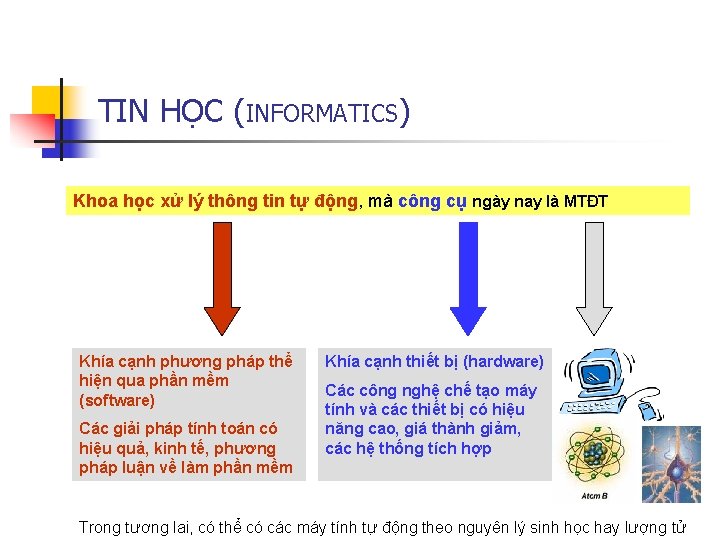 TIN HỌC (INFORMATICS)

Khoa học xử lý thông tin tự động, mà công cụ ngày nay là MTĐT

Khía cạnh phương pháp thể hiện qua phần mềm (software)

Các giải pháp tính toán có hiệu quả, kinh tế, phương pháp luận về làm phần mềm

Khía cạnh thiết bị (hardware)

Các công nghệ chế tạo máy tính và các thiết bị có hiệu năng cao, giá thành giảm, các hệ thống tích hợp

Atom B

Trong tương lai, có thể có các máy tính tự động theo nguyên lý sinh học hay lượng tử